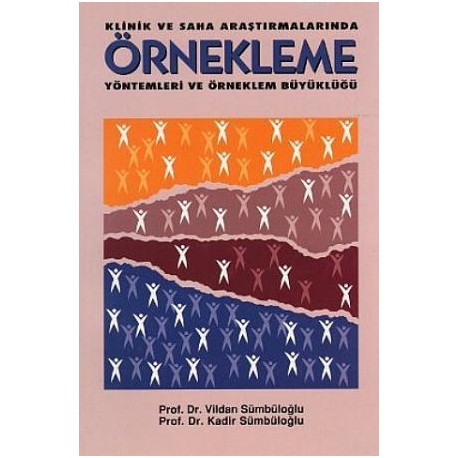 KLİNİK VE SAHA ARAŞTIRMALARINDA
ÖRNEKLEME
YÖNTEMLERİ VE ÖRNEKLEM BÜYÜKLÜĞÜ

Prof. Dr. Vildan Sümbüloğlu
Prof. Dr. Kadir Sümbüloğlu